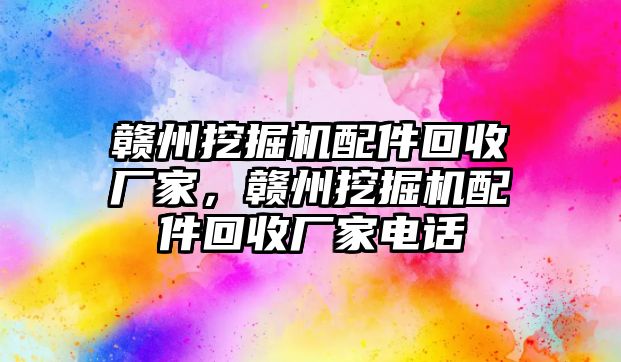 赣州挖掘机配件回收厂家，赣州挖掘机配件回收厂家电话